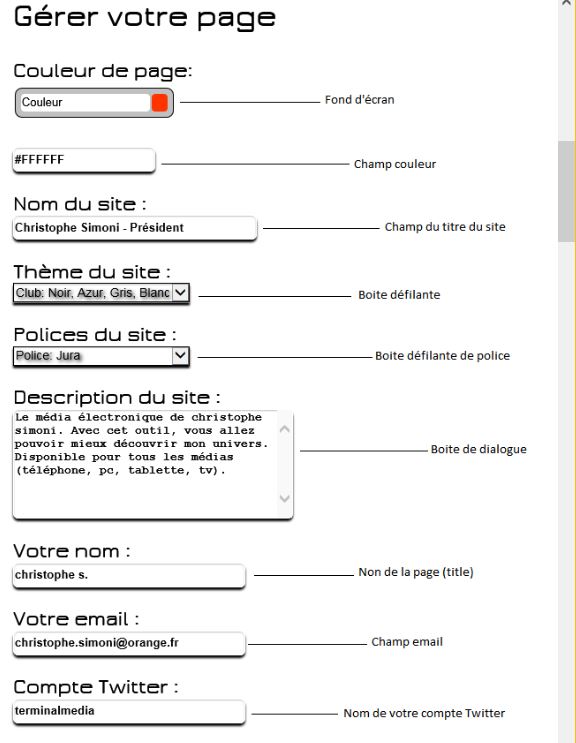 Gérer votre page

Couleur de page:

Couleur

Fond d'écran

#FFFFFF

Champ couleur

Nom du site :

Christophe Simoni - Président

Champ du titre du site

Thème du site :

Club: Noir, Azur, Gris, Blanc

Boite défilante

Polices du site :

Police: Jura

Boite défilante de police

Description du site :

Le média électronique de christophe simoni. Avec cet outil, vous allez pouvoir mieux découvrir mon univers. Disponible pour tous les médias (téléphone, pc, tablette, tv).

Boite de dialogue

Votre nom :

christophe s.

Non de la page (title)

Votre email :

christophe.simoni@orange.fr

Champ email

Compte Twitter :

terminalmedia

Nom de votre compte Twitter